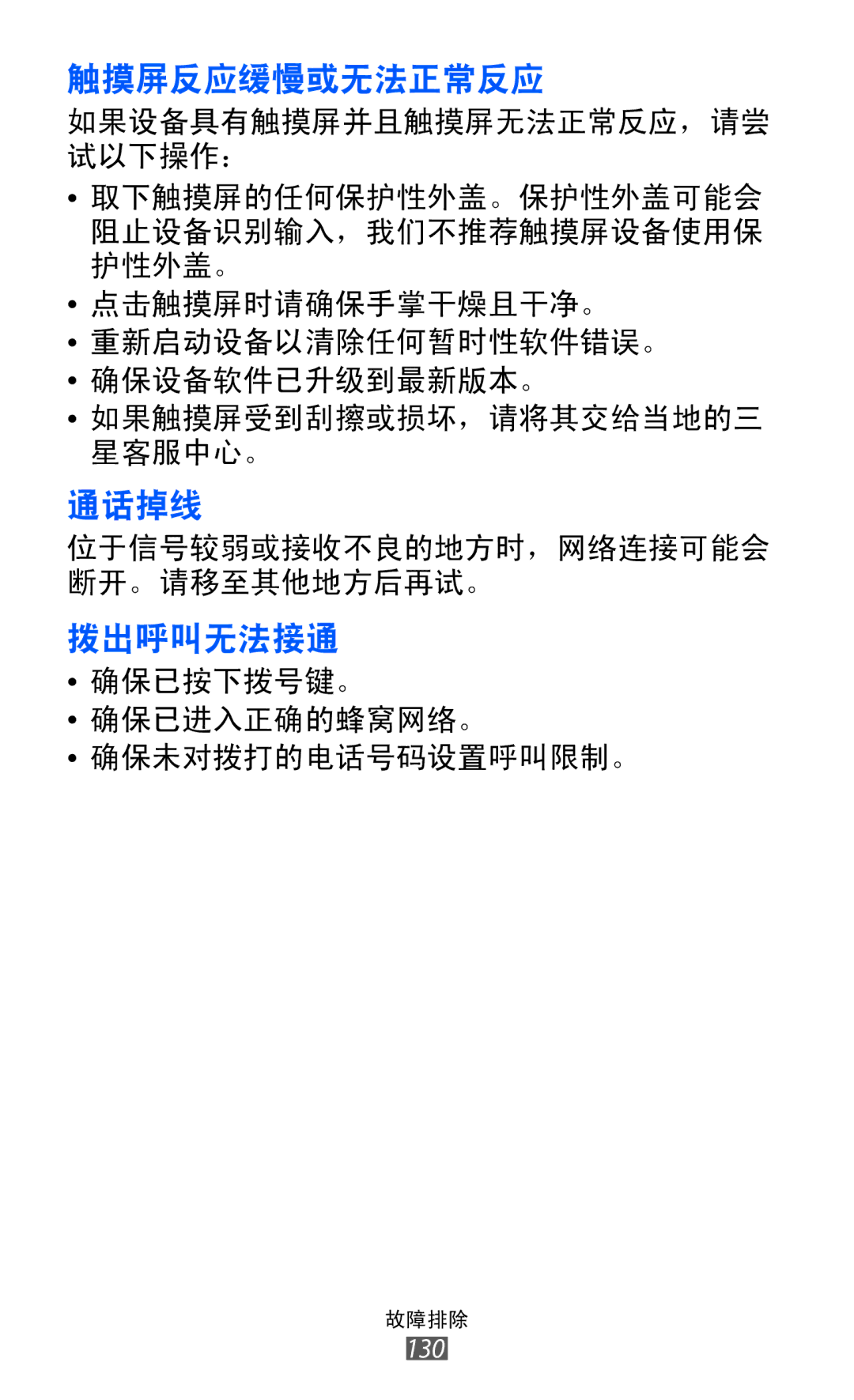 触摸屏反应缓慢或无法正常反应

如果设备具有触摸屏并且触摸屏无法正常反应，请尝试以下操作：

• 取下触摸屏的任何保护性外盖。保护性外盖可能会阻止设备识别输入，我们不推荐触摸屏设备使用保护性外盖。
• 点击触摸屏时请确保手掌干燥且干净。
• 重新启动设备以清除任何暂时性软件错误。
• 确保设备软件已升级到最新版本。
• 如果触摸屏受到刮擦或损坏，请将其交给当地的三星客服中心。

通话掉线

位于信号较弱或接收不良的地方时，网络连接可能会断开。请移至其他地方后再试。

拨出呼叫无法接通

• 确保已按下拨号键。
• 确保已进入正确的蜂窝网络。
• 确保未对拨打的电话号码设置呼叫限制。

故障排除
130